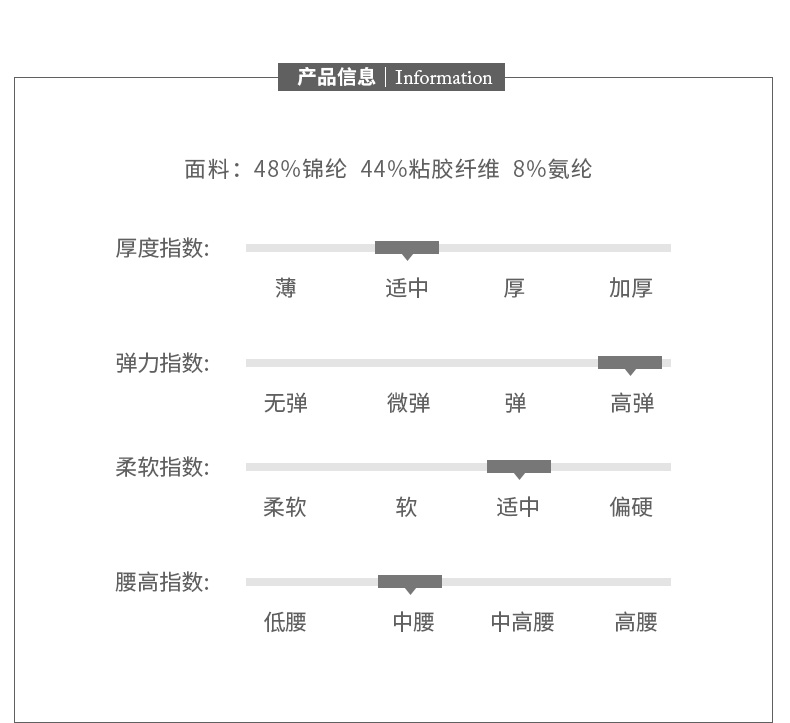 产品信息 | Information

面料：48%锦纶 44%粘胶纤维 8%氨纶

厚度指数:
薄 适中 厚 加厚

弹力指数:
无弹 微弹 弹 高弹

柔软指数:
柔软 软 适中 偏硬

腰高指数:
低腰 中腰 中高腰 高腰